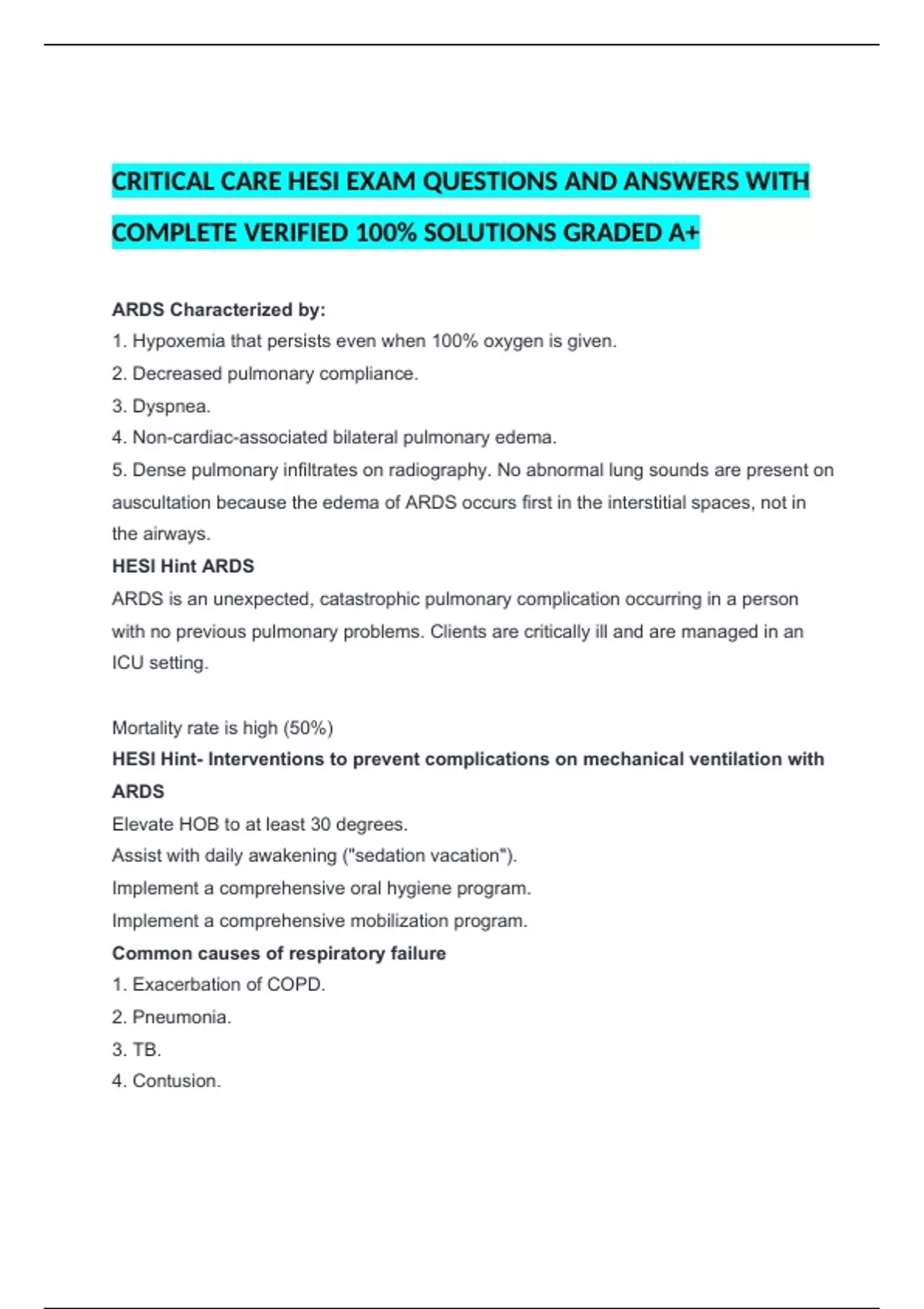 CRITICAL CARE HESI EXAM QUESTIONS AND ANSWERS WITH COMPLETE VERIFIED 100% SOLUTIONS GRADED A+

ARDS Characterized by:
1. Hypoxemia that persists even when 100% oxygen is given.
2. Decreased pulmonary compliance.
3. Dyspnea.
4. Non-cardiac-associated bilateral pulmonary edema.
5. Dense pulmonary infiltrates on radiography. No abnormal lung sounds are present on auscultation because the edema of ARDS occurs first in the interstitial spaces, not in the airways.
HESI Hint ARDS
ARDS is an unexpected, catastrophic pulmonary complication occurring in a person with no previous pulmonary problems. Clients are critically ill and are managed in an ICU setting.

Mortality rate is high (50%)
HESI Hint- Interventions to prevent complications on mechanical ventilation with ARDS
Elevate HOB to at least 30 degrees.
Assist with daily awakening ("sedation vacation").
Implement a comprehensive oral hygiene program.
Implement a comprehensive mobilization program.
Common causes of respiratory failure
1. Exacerbation of COPD.
2. Pneumonia.
3. TB.
4. Contusion.